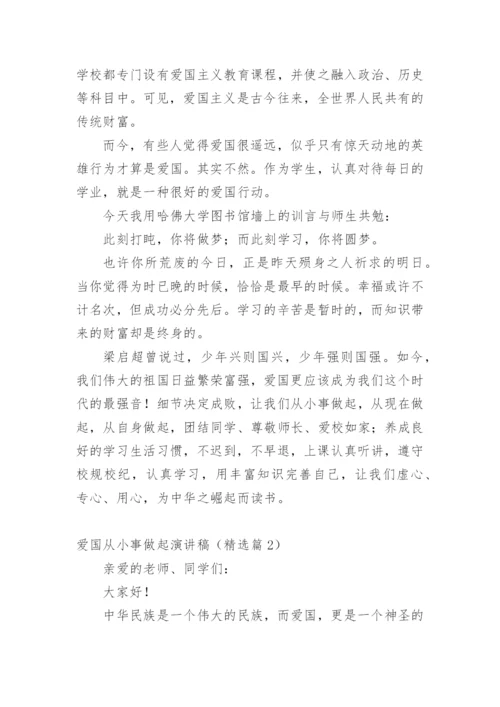 学校都专门设有爱国主义教育课程，并使之融入政治、历史等科目中。可见，爱国主义是古今往来，全世界人民共有的传统财富。

而今，有些人觉得爱国很遥远，似乎只有惊天动地的英雄行为才算是爱国。其实不然。作为学生，认真对待每日的学业，就是一种很好的爱国行动。

今天我用哈佛大学图书馆墙上的训言与师生共勉：

此刻打盹，你将做梦；而此刻学习，你将圆梦。

也许你所荒废的今日，正是昨天殒身之人祈求的明日。当你觉得为时已晚的时候，恰恰是最早的时候。幸福或许不计名次，但成功必分先后。学习的辛苦是暂时的，而知识带来的财富却是终身的。

梁启超曾说过，少年兴则国兴，少年强则国强。如今，我们伟大的祖国日益繁荣富强，爱国更应该成为我们这个时代的最强音！细节决定成败，让我们从小事做起，从现在做起，从自身做起，团结同学、尊敬师长、爱校如家；养成良好的学习生活习惯，不迟到，不早退，上课认真听讲，遵守校规校纪，认真学习，用丰富知识完善自己，让我们虚心、专心、用心，为中华之崛起而读书。

爱国从小事做起演讲稿（精选篇 2）

亲爱的老师、同学们：

大家好！

中华民族是一个伟大的民族，而爱国，更是一个神圣的